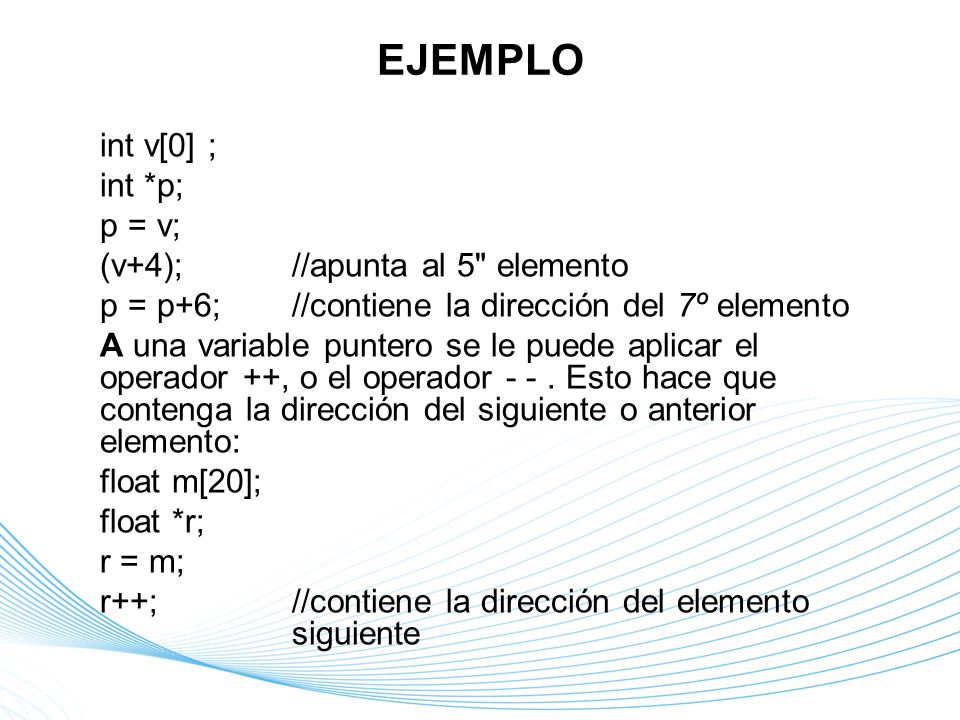 EJEMPLO

int v[0] ;
int *p;
p = v;
(v+4); //apunta al 5" elemento
p = p+6; //contiene la dirección del 7º elemento

A una variable puntero se le puede aplicar el operador ++, o el operador - - . Esto hace que contenga la dirección del siguiente o anterior elemento:

float m[20];
float *r;
r = m;
r++; //contiene la dirección del elemento siguiente